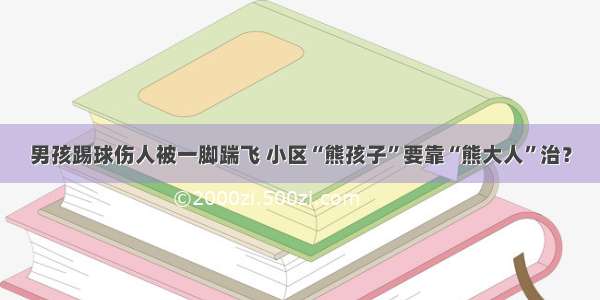 男孩踢球伤人被一脚踹飞 小区“熊孩子”要靠“熊大人”治？

©2000zi.500zi.com